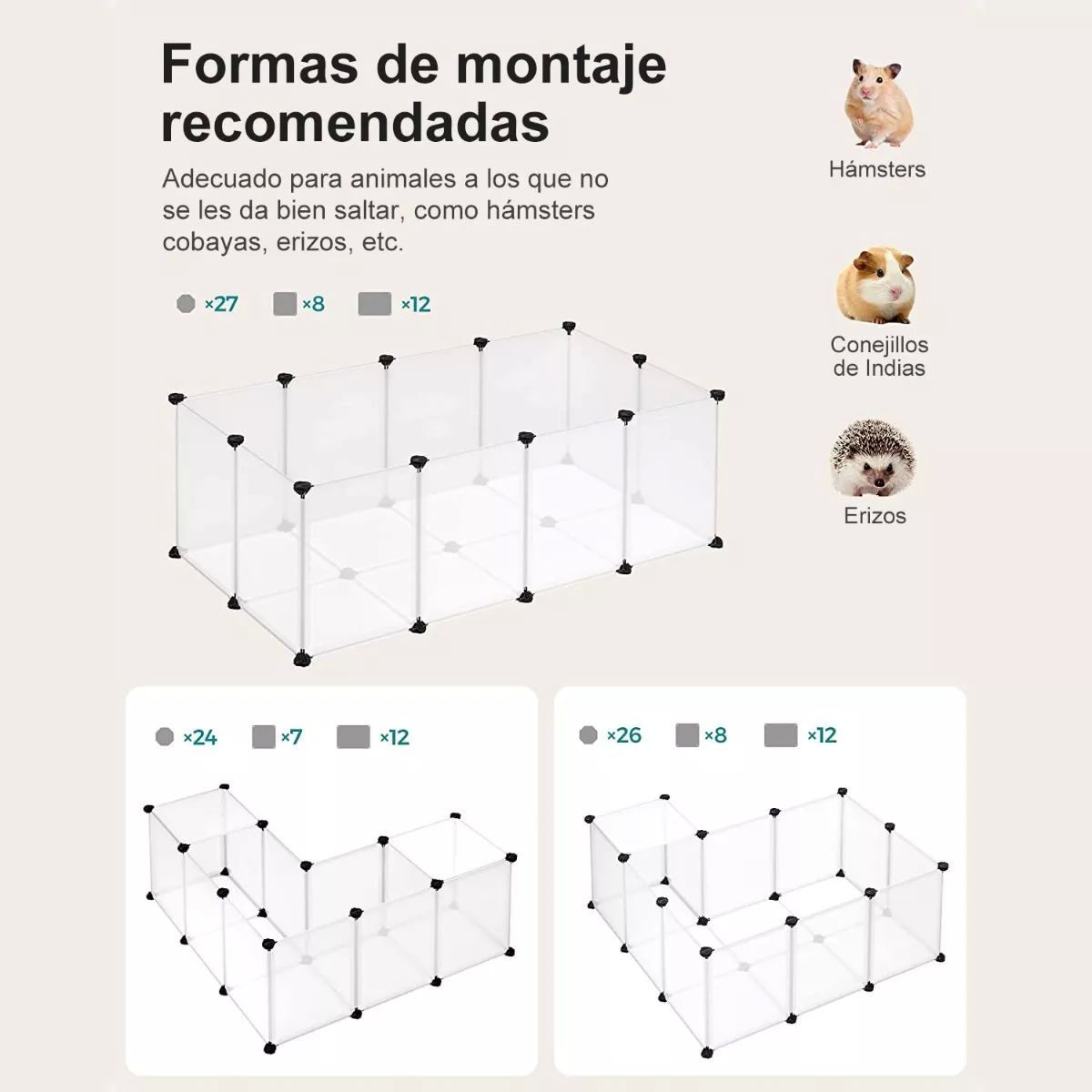 Formas de montaje recomendadas

Adecuado para animales a los que no se les da bien saltar, como hámsters cobayas, erizos, etc.

×27 ×8 ×12

Hámsters

Conejillos de Indias

Erizos

×24 ×7 ×12

×26 ×8 ×12